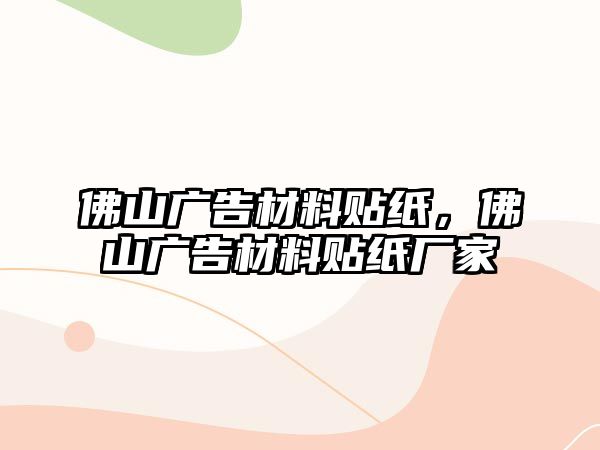 佛山广告材料贴纸，佛山广告材料贴纸厂家